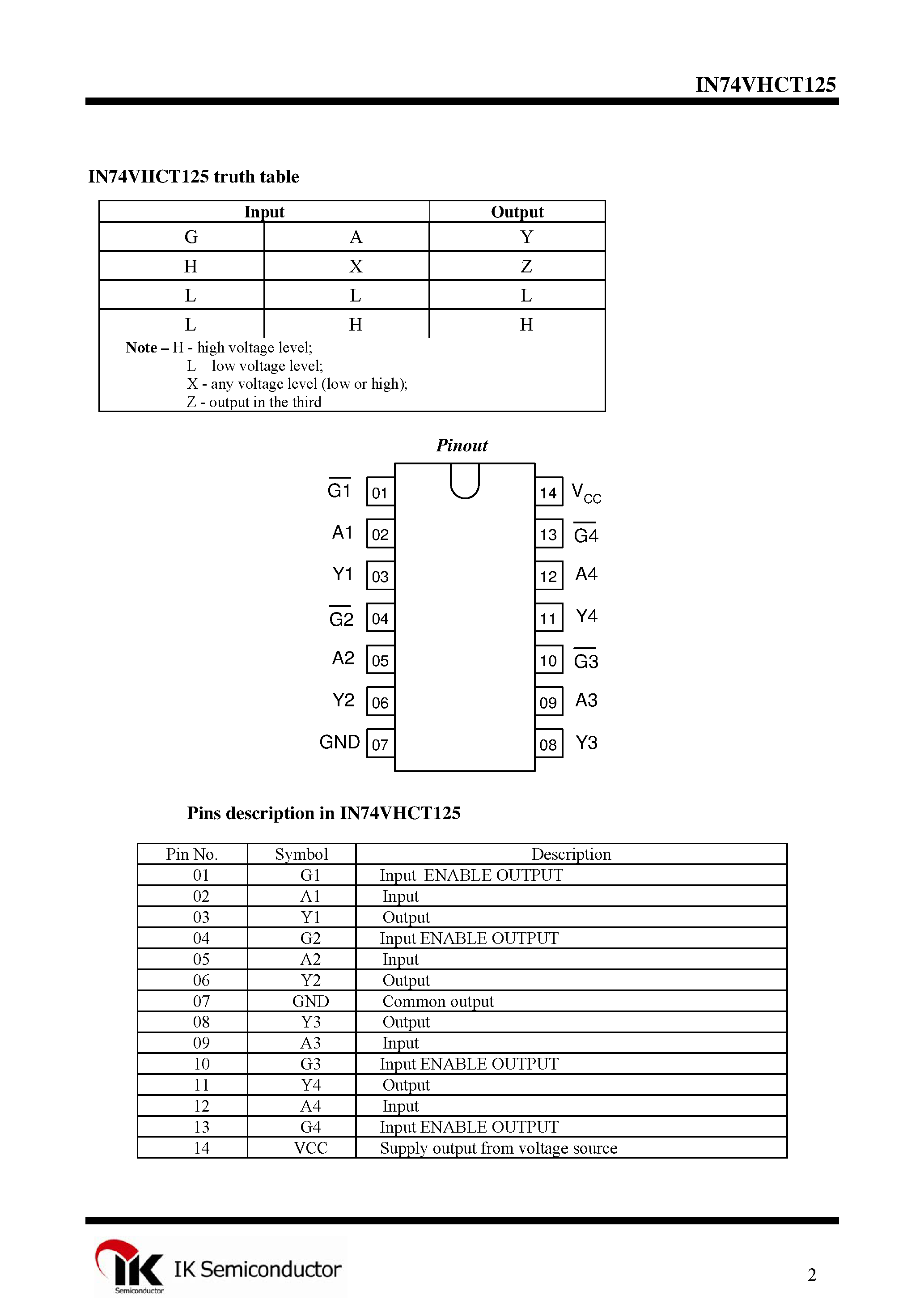 IN74VHCT125

IN74VHCT125 truth table

| Input | | Output |
|---|---|---|
| G | A | Y |
| H | X | Z |
| L | L | L |
| L | H | H |

Note – H - high voltage level;
L – low voltage level;
X - any voltage level (low or high);
Z - output in the third

Pinout

$\overline{G1}$ 01
A1 02
Y1 03
$\overline{G2}$ 04
A2 05
Y2 06
GND 07
14 $V_{CC}$
13 $\overline{G4}$
12 A4
11 Y4
10 $\overline{G3}$
09 A3
08 Y3

Pins description in IN74VHCT125

| Pin No. | Symbol | Description |
|---|---|---|
| 01 | G1 | Input ENABLE OUTPUT |
| 02 | A1 | Input |
| 03 | Y1 | Output |
| 04 | G2 | Input ENABLE OUTPUT |
| 05 | A2 | Input |
| 06 | Y2 | Output |
| 07 | GND | Common output |
| 08 | Y3 | Output |
| 09 | A3 | Input |
| 10 | G3 | Input ENABLE OUTPUT |
| 11 | Y4 | Output |
| 12 | A4 | Input |
| 13 | G4 | Input ENABLE OUTPUT |
| 14 | VCC | Supply output from voltage source |

IK Semiconductor
Semiconductor

2